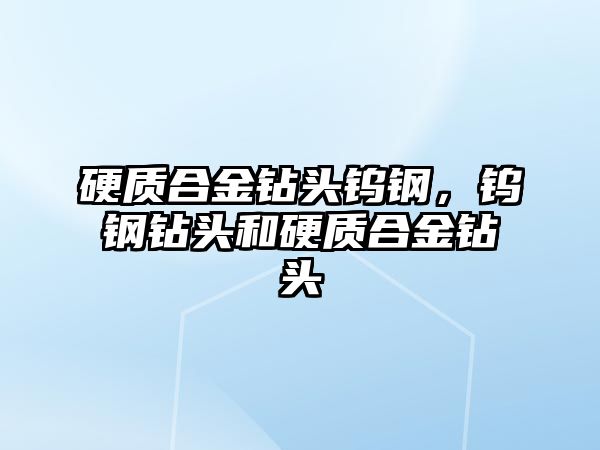 硬质合金钻头钨钢，钨钢钻头和硬质合金钻头